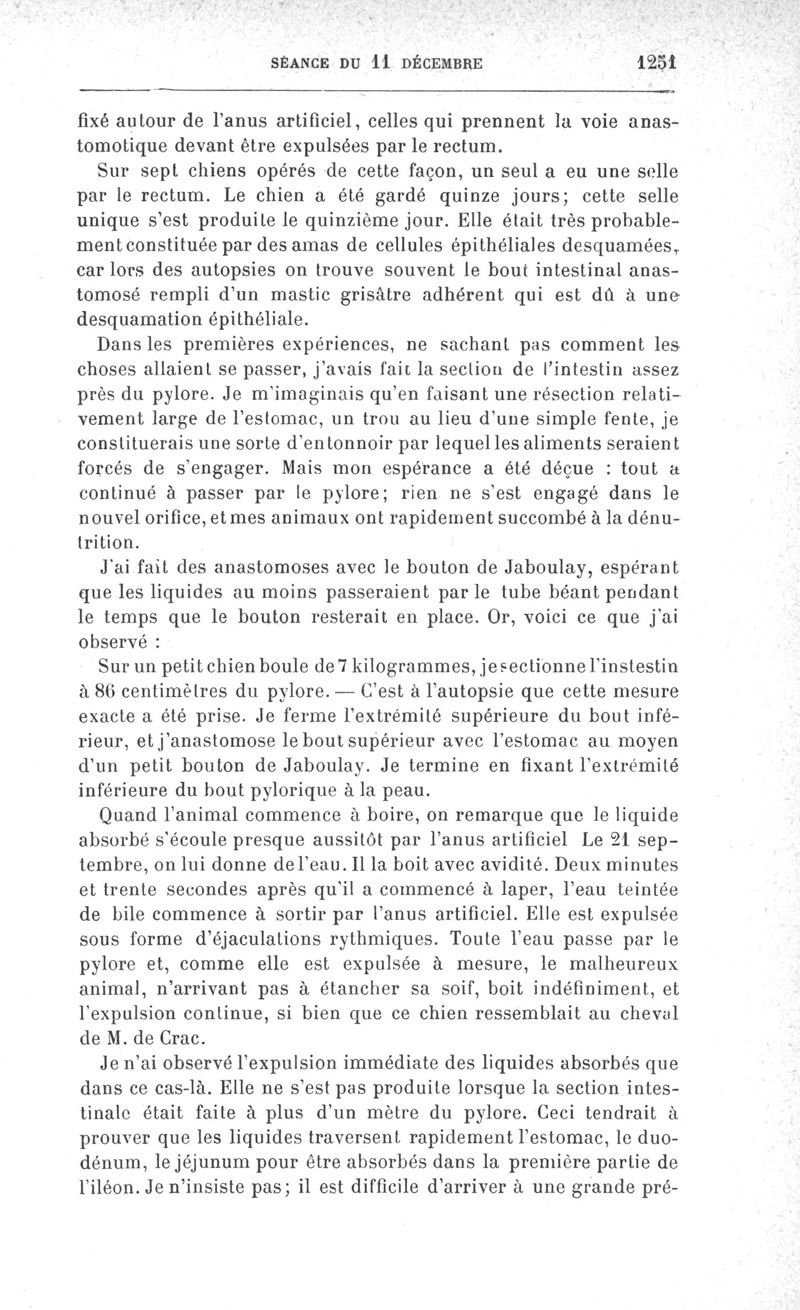 SÉANCE DU 11 DÉCEMBRE 1251

fixé autour de l'anus artificiel, celles qui prennent la voie anastomotique devant être expulsées par le rectum.

Sur sept chiens opérés de cette façon, un seul a eu une selle par le rectum. Le chien a été gardé quinze jours; cette selle unique s'est produite le quinzième jour. Elle était très probablement constituée par des amas de cellules épithéliales desquamées, car lors des autopsies on trouve souvent le bout intestinal anastomosé rempli d'un mastic grisâtre adhérent qui est dû à une desquamation épithéliale.

Dans les premières expériences, ne sachant pas comment les choses allaient se passer, j'avais fait la section de l'intestin assez près du pylore. Je m'imaginais qu'en faisant une résection relativement large de l'estomac, un trou au lieu d'une simple fente, je constituerais une sorte d'entonnoir par lequel les aliments seraient forcés de s'engager. Mais mon espérance a été déçue : tout a continué à passer par le pylore; rien ne s'est engagé dans le nouvel orifice, et mes animaux ont rapidement succombé à la dénutrition.

J'ai fait des anastomoses avec le bouton de Jaboulay, espérant que les liquides au moins passeraient par le tube béant pendant le temps que le bouton resterait en place. Or, voici ce que j'ai observé :

Sur un petit chien boule de 7 kilogrammes, je sectionne l'instestin à 86 centimètres du pylore. — C'est à l'autopsie que cette mesure exacte a été prise. Je ferme l'extrémité supérieure du bout inférieur, et j'anastomose le bout supérieur avec l'estomac au moyen d'un petit bouton de Jaboulay. Je termine en fixant l'extrémité inférieure du bout pylorique à la peau.

Quand l'animal commence à boire, on remarque que le liquide absorbé s'écoule presque aussitôt par l'anus artificiel Le 21 septembre, on lui donne de l'eau. Il la boit avec avidité. Deux minutes et trente secondes après qu'il a commencé à laper, l'eau teintée de bile commence à sortir par l'anus artificiel. Elle est expulsée sous forme d'éjaculations rythmiques. Toute l'eau passe par le pylore et, comme elle est expulsée à mesure, le malheureux animal, n'arrivant pas à étancher sa soif, boit indéfiniment, et l'expulsion continue, si bien que ce chien ressemblait au cheval de M. de Crac.

Je n'ai observé l'expulsion immédiate des liquides absorbés que dans ce cas-là. Elle ne s'est pas produite lorsque la section intestinale était faite à plus d'un mètre du pylore. Ceci tendrait à prouver que les liquides traversent rapidement l'estomac, le duodénum, le jéjunum pour être absorbés dans la première partie de l'iléon. Je n'insiste pas; il est difficile d'arriver à une grande pré-